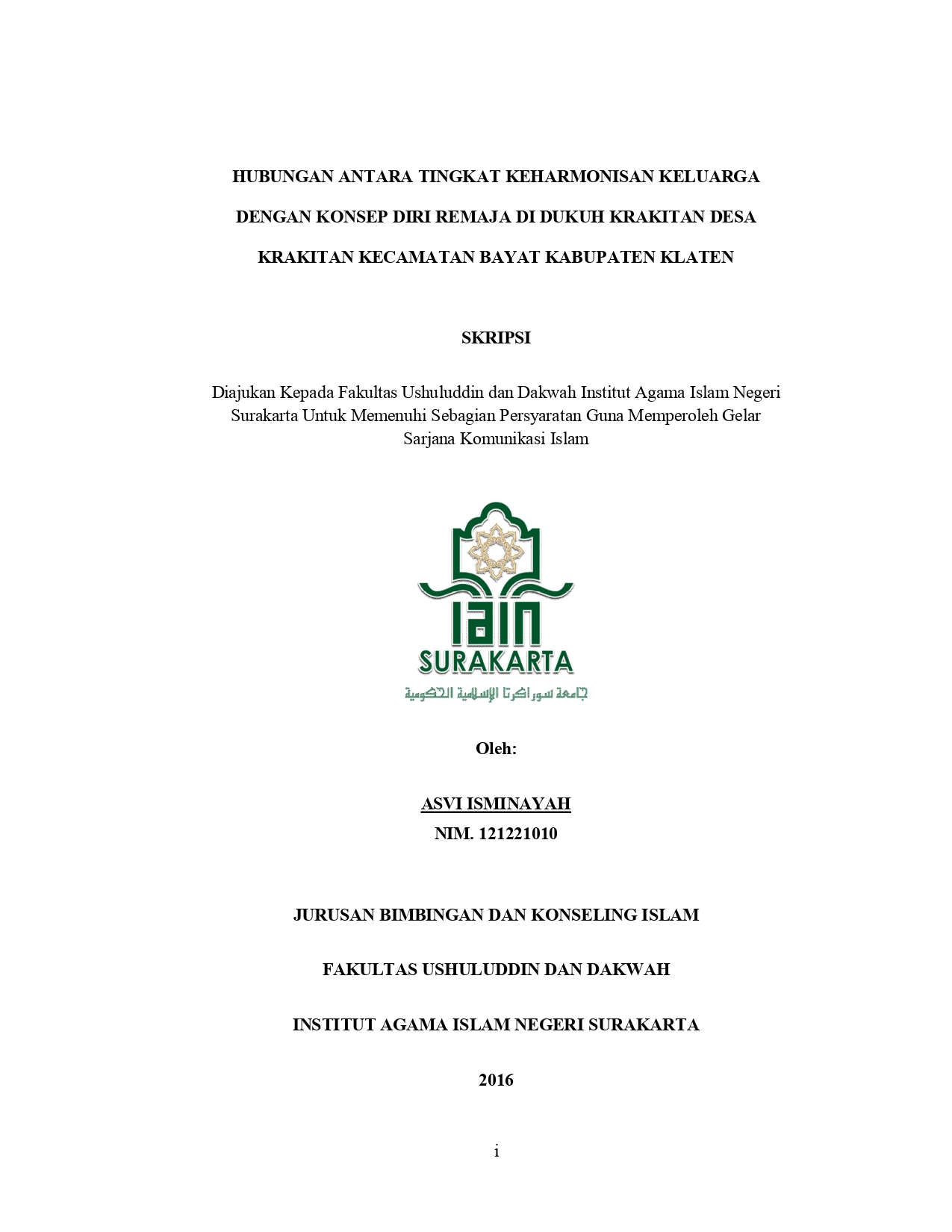 HUBUNGAN ANTARA TINGKAT KEHARMONISAN KELUARGA DENGAN KONSEP DIRI REMAJA DI DUKUH KRAKITAN DESA KRAKITAN KECAMATAN BAYAT KABUPATEN KLATEN

SKRIPSI

Diajukan Kepada Fakultas Ushuluddin dan Dakwah Institut Agama Islam Negeri Surakarta Untuk Memenuhi Sebagian Persyaratan Guna Memperoleh Gelar Sarjana Komunikasi Islam

IAIN
SURAKARTA
جامعة سوراكرتا الإسلامية الحكومية

Oleh:

ASVI ISMINAYAH
NIM. 121221010

JURUSAN BIMBINGAN DAN KONSELING ISLAM

FAKULTAS USHULUDDIN DAN DAKWAH

INSTITUT AGAMA ISLAM NEGERI SURAKARTA

2016

i